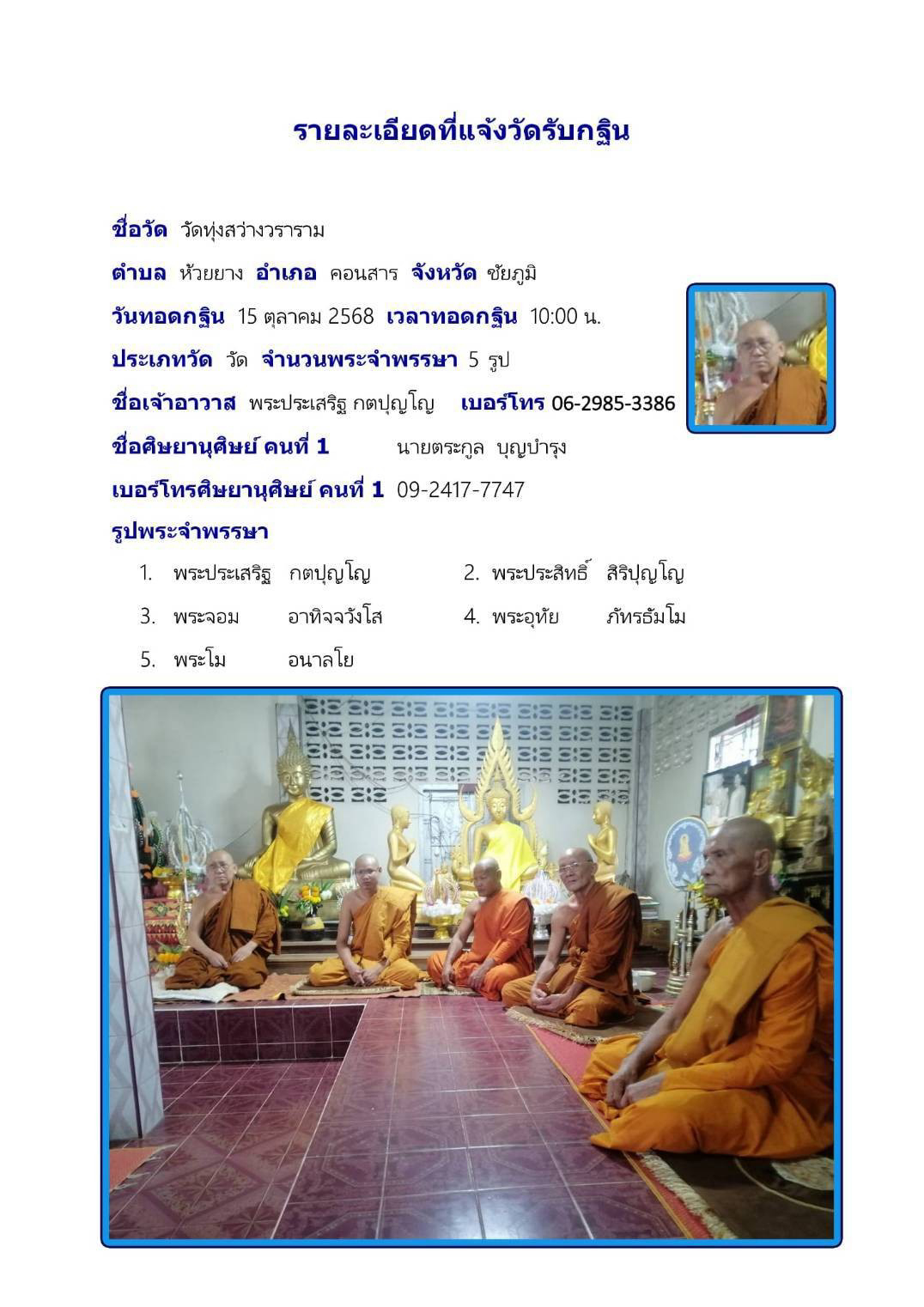 รายละเอียดที่แจ้งวัดรับกฐิน

ชื่อวัด วัดทุ่งสว่างวราราม

ตำบล ห้วยยาง อำเภอ คอนสาร จังหวัด ชัยภูมิ

วันทอดกฐิน 15 ตุลาคม 2568 เวลาทอดกฐิน 10:00 น.

ประเภทวัด วัด จำนวนพระจำพรรษา 5 รูป

ชื่อเจ้าอาวาส พระประเสริฐ กตปุญโญ เบอร์โทร 06-2985-3386

ชื่อศิษยานุศิษย์ คนที่ 1 นายตระกูล บุญบำรุง

เบอร์โทรศิษยานุศิษย์ คนที่ 1 09-2417-7747

รูปพระจำพรรษา

1. พระประเสริฐ กตปุญโญ
2. พระประสิทธิ์ สิริปุญโญ
3. พระจอม อาทิจจวังโส
4. พระอุทัย ภัทรธัมโม
5. พระโม อนาลโย